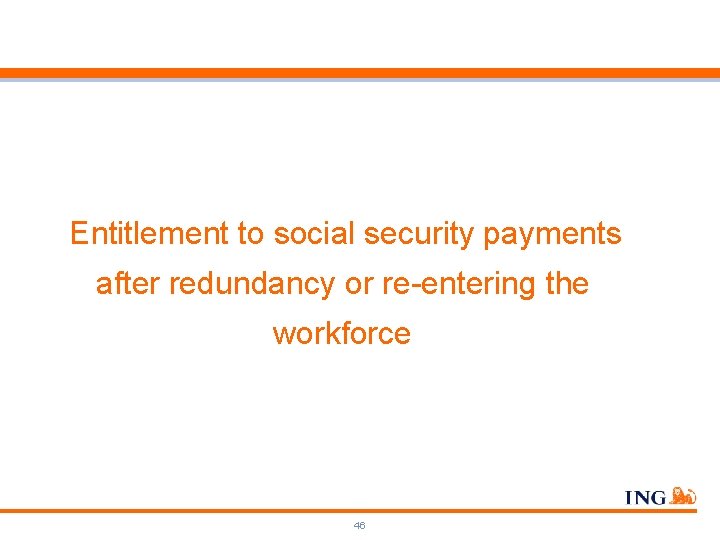 Entitlement to social security payments after redundancy or re-entering the workforce

ING

46